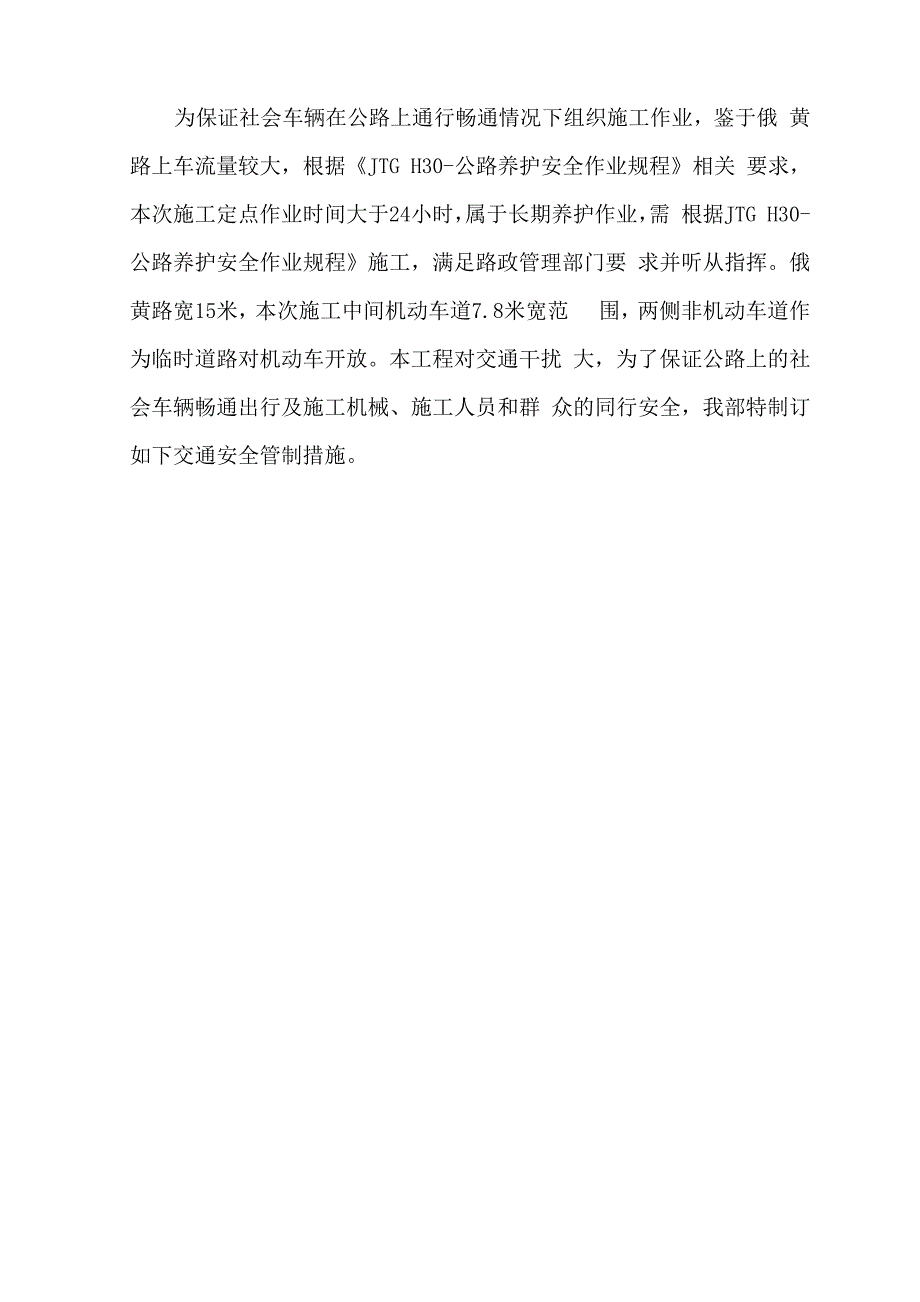 为保证社会车辆在公路上通行畅通情况下组织施工作业，鉴于俄 黄路上车流量较大，根据《JTG H30-公路养护安全作业规程》相关 要求，本次施工定点作业时间大于24小时，属于长期养护作业，需 根据JTG H30-公路养护安全作业规程》施工，满足路政管理部门要 求并听从指挥。俄黄路宽15米，本次施工中间机动车道7.8米宽范 围，两侧非机动车道作为临时道路对机动车开放。本工程对交通干扰 大，为了保证公路上的社会车辆畅通出行及施工机械、施工人员和群 众的同行安全，我部特制订如下交通安全管制措施。